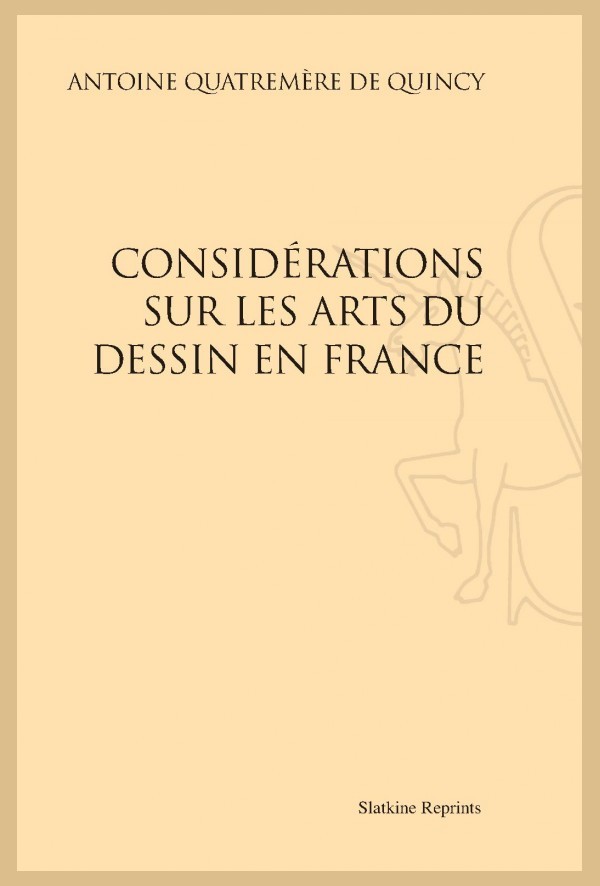 ANTOINE QUATREMÈRE DE QUINCY

CONSIDÉRATIONS SUR LES ARTS DU DESSIN EN FRANCE

Slatkine Reprints